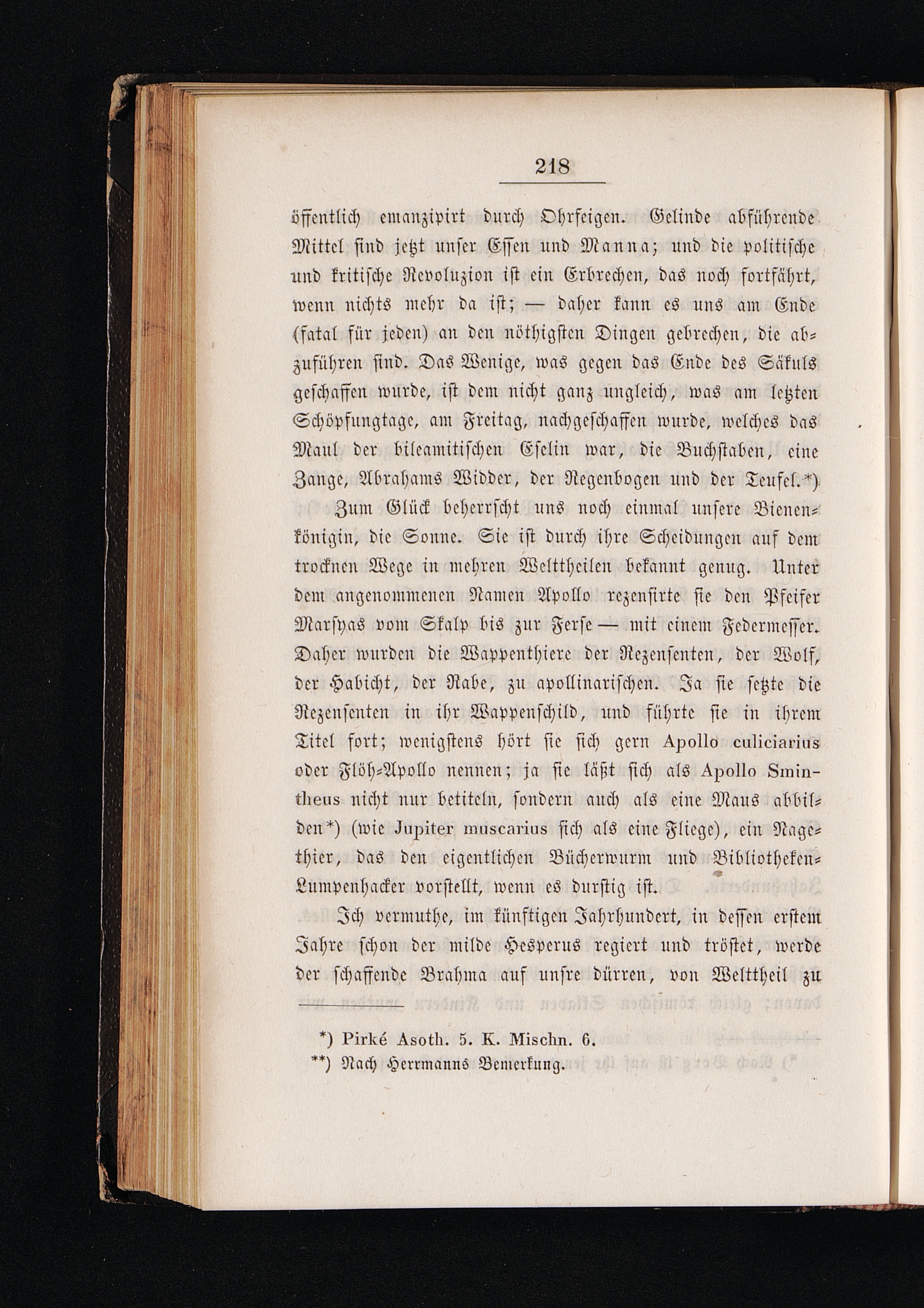 218

öffentlich emanzipirt durch Ohrfeigen. Gelinde abführende Mittel sind jetzt unser Essen und Manna; und die politische und kritische Revoluzion ist ein Erbrechen, das noch fortfährt, wenn nichts mehr da ist; — daher kann es uns am Ende (fatal für jeden) an den nöthigsten Dingen gebrechen, die abzuführen sind. Das Wenige, was gegen das Ende des Säkuls geschaffen wurde, ist dem nicht ganz ungleich, was am letzten Schöpfungtage, am Freitag, nachgeschaffen wurde, welches das Maul der bileamitischen Eselin war, die Buchstaben, eine Zange, Abrahams Widder, der Regenbogen und der Teufel.*)

Zum Glück beherrscht uns noch einmal unsere Bienenkönigin, die Sonne. Sie ist durch ihre Scheidungen auf dem trocknen Wege in mehren Welttheilen bekannt genug. Unter dem angenommenen Namen Apollo rezensirte sie den Pfeifer Marsyas vom Skalp bis zur Ferse — mit einem Federmesser. Daher wurden die Wappenthiere der Rezensenten, der Wolf, der Habicht, der Rabe, zu apollinarischen. Ja sie setzte die Rezensenten in ihr Wappenschild, und führte sie in ihrem Titel fort; wenigstens hört sie sich gern Apollo culiciarius oder Flöh-Apollo nennen; ja sie läßt sich als Apollo Smintheus nicht nur betiteln, sondern auch als eine Maus abbilden*) (wie Jupiter muscarius sich als eine Fliege), ein Nagethier, das den eigentlichen Bücherwurm und Bibliotheken-Lumpenhacker vorstellt, wenn es durstig ist.

Ich vermuthe, im künftigen Jahrhundert, in dessen erstem Jahre schon der milde Hesperus regiert und tröstet, werde der schaffende Brahma auf unsre dürren, von Welttheil zu

*) Pirké Asoth. 5. K. Mischn. 6.
**) Nach Herrmanns Bemerkung.